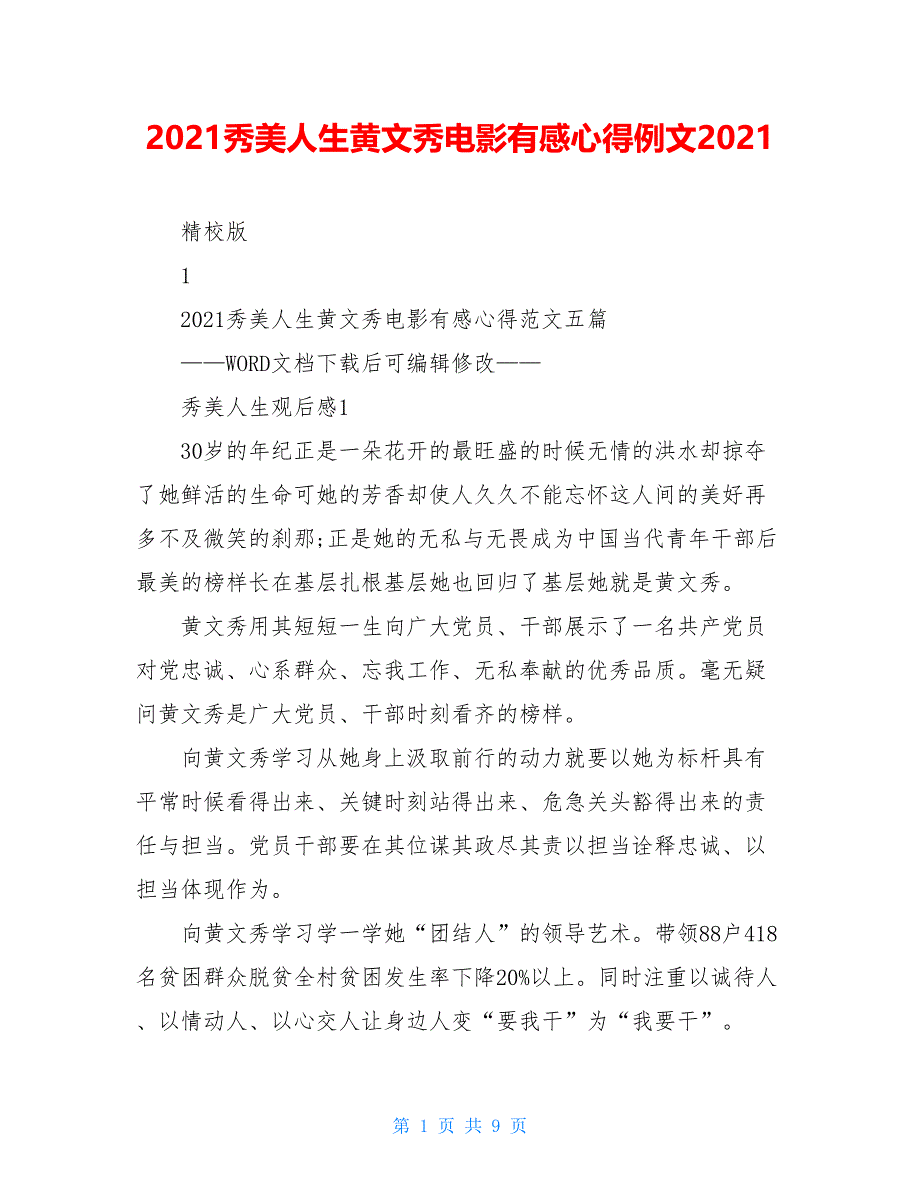 2021秀美人生黄文秀电影有感心得例文2021

精校版

1

2021秀美人生黄文秀电影有感心得范文五篇

——WORD文档下载后可编辑修改——

秀美人生观后感1

30岁的年纪正是一朵花开的最旺盛的时候无情的洪水却掠夺了她鲜活的生命可她的芳香却使人久久不能忘怀这人间的美好再多不及微笑的刹那;正是她的无私与无畏成为中国当代青年干部后最美的榜样长在基层扎根基层她也回归了基层她就是黄文秀。

黄文秀用其短短一生向广大党员、干部展示了一名共产党员对党忠诚、心系群众、忘我工作、无私奉献的优秀品质。毫无疑问黄文秀是广大党员、干部时刻看齐的榜样。

向黄文秀学习从她身上汲取前行的动力就要以她为标杆具有平常时候看得出来、关键时刻站得出来、危急关头豁得出来的责任与担当。党员干部要在其位谋其政尽其责以担当诠释忠诚、以担当体现作为。

向黄文秀学习学一学她“团结人”的领导艺术。带领88户418名贫困群众脱贫全村贫困发生率下降20%以上。同时注重以诚待人、以情动人、以心交人让身边人变“要我干”为“我要干”。

第 1 页 共 9 页